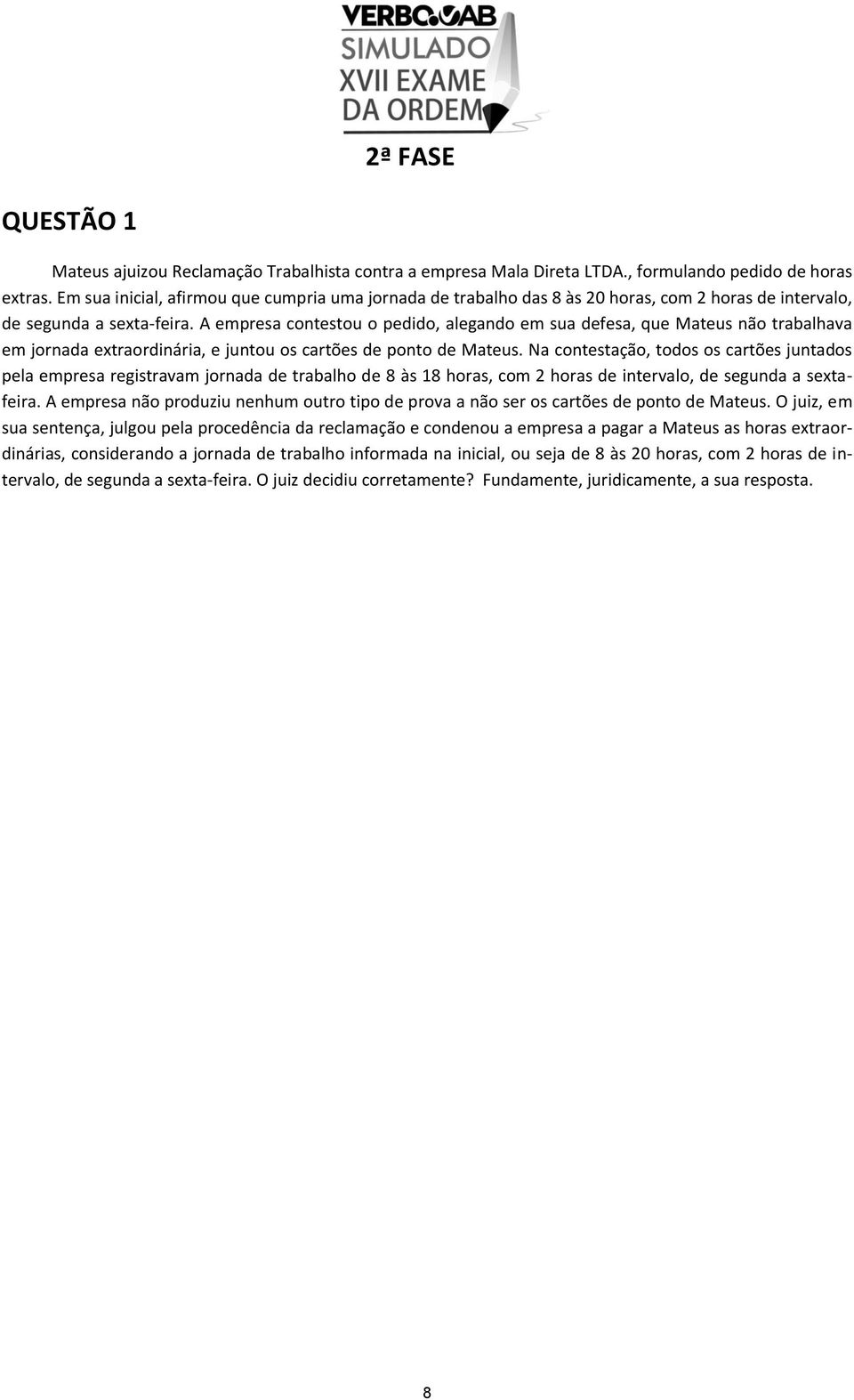 VERBO OAB
SIMULADO
XVII EXAME
DA ORDEM

2ª FASE

QUESTÃO 1

Mateus ajuizou Reclamação Trabalhista contra a empresa Mala Direta LTDA., formulando pedido de horas extras. Em sua inicial, afirmou que cumpria uma jornada de trabalho das 8 às 20 horas, com 2 horas de intervalo, de segunda a sexta-feira. A empresa contestou o pedido, alegando em sua defesa, que Mateus não trabalhava em jornada extraordinária, e juntou os cartões de ponto de Mateus. Na contestação, todos os cartões juntados pela empresa registravam jornada de trabalho de 8 às 18 horas, com 2 horas de intervalo, de segunda a sexta-feira. A empresa não produziu nenhum outro tipo de prova a não ser os cartões de ponto de Mateus. O juiz, em sua sentença, julgou pela procedência da reclamação e condenou a empresa a pagar a Mateus as horas extraordinárias, considerando a jornada de trabalho informada na inicial, ou seja de 8 às 20 horas, com 2 horas de intervalo, de segunda a sexta-feira. O juiz decidiu corretamente? Fundamente, juridicamente, a sua resposta.

8